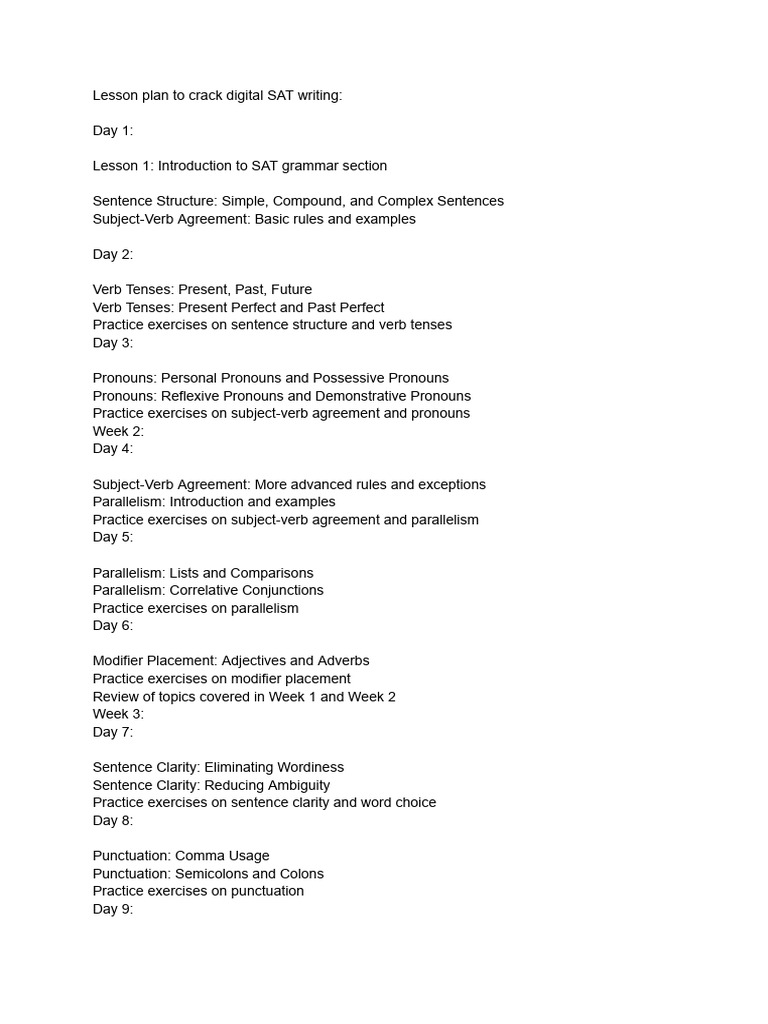 Lesson plan to crack digital SAT writing:

Day 1:

Lesson 1: Introduction to SAT grammar section

Sentence Structure: Simple, Compound, and Complex Sentences
Subject-Verb Agreement: Basic rules and examples

Day 2:

Verb Tenses: Present, Past, Future
Verb Tenses: Present Perfect and Past Perfect
Practice exercises on sentence structure and verb tenses
Day 3:

Pronouns: Personal Pronouns and Possessive Pronouns
Pronouns: Reflexive Pronouns and Demonstrative Pronouns
Practice exercises on subject-verb agreement and pronouns
Week 2:
Day 4:

Subject-Verb Agreement: More advanced rules and exceptions
Parallelism: Introduction and examples
Practice exercises on subject-verb agreement and parallelism
Day 5:

Parallelism: Lists and Comparisons
Parallelism: Correlative Conjunctions
Practice exercises on parallelism
Day 6:

Modifier Placement: Adjectives and Adverbs
Practice exercises on modifier placement
Review of topics covered in Week 1 and Week 2
Week 3:
Day 7:

Sentence Clarity: Eliminating Wordiness
Sentence Clarity: Reducing Ambiguity
Practice exercises on sentence clarity and word choice
Day 8:

Punctuation: Comma Usage
Punctuation: Semicolons and Colons
Practice exercises on punctuation
Day 9: